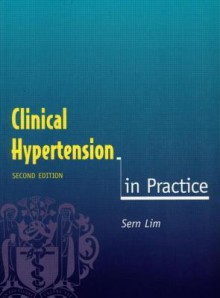 Clinical Hypertension

SECOND EDITION

in Practice

Sern Lim